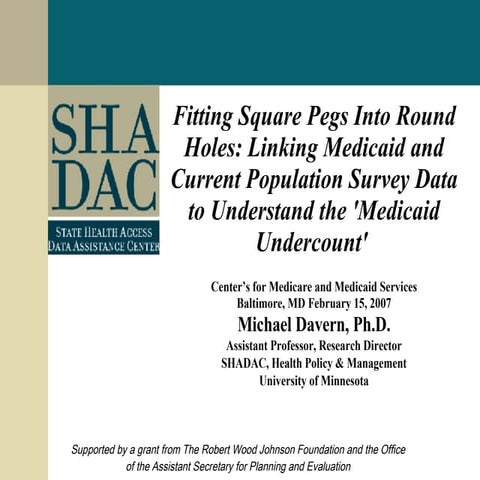 SHA
DAC

STATE HEALTH ACCESS
DATA ASSISTANCE CENTER

Fitting Square Pegs Into Round Holes: Linking Medicaid and Current Population Survey Data to Understand the 'Medicaid Undercount'

Center's for Medicare and Medicaid Services
Baltimore, MD February 15, 2007
Michael Davern, Ph.D.
Assistant Professor, Research Director
SHADAC, Health Policy & Management
University of Minnesota

Supported by a grant from The Robert Wood Johnson Foundation and the Office of the Assistant Secretary for Planning and Evaluation